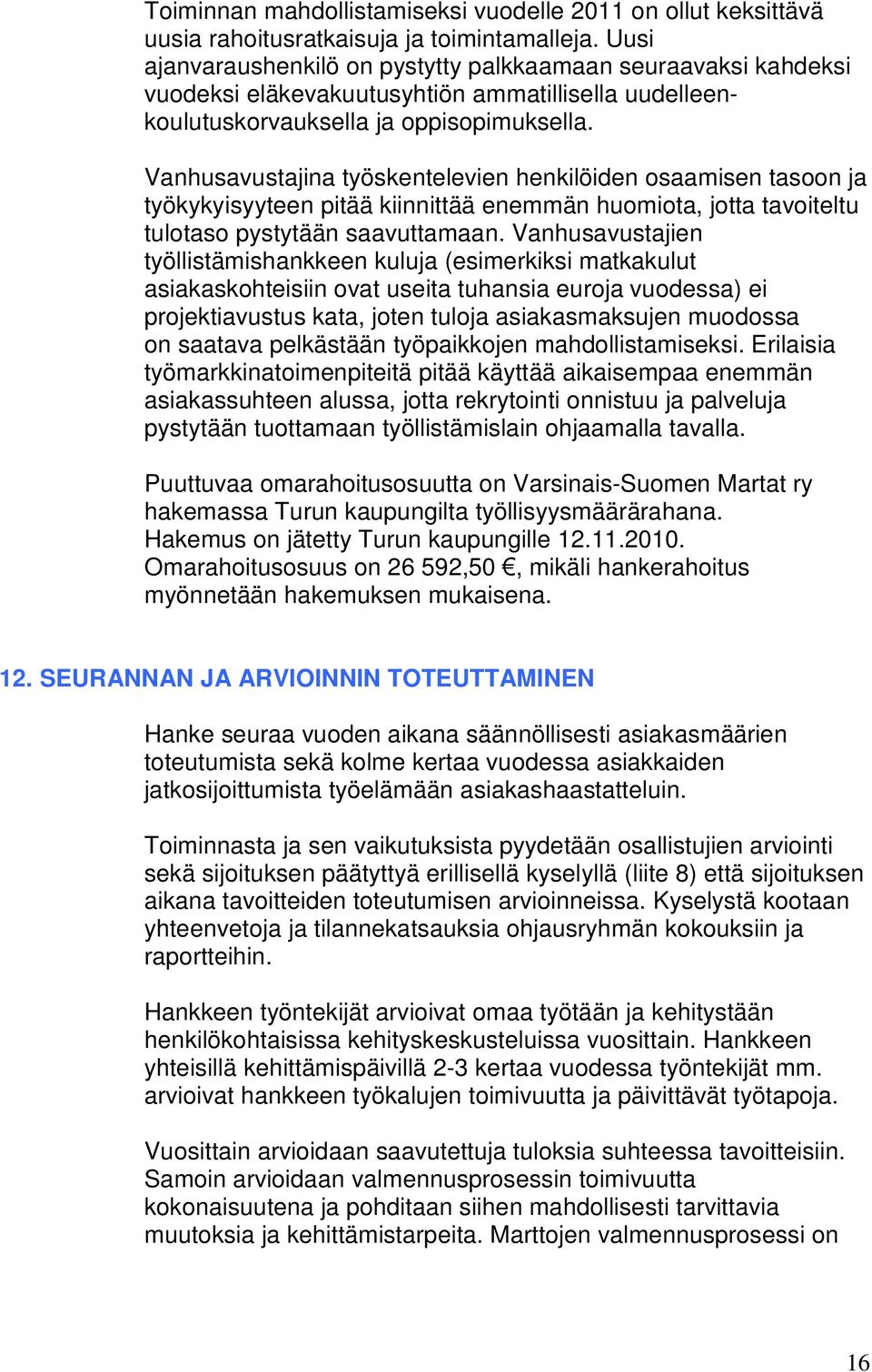 Toiminnan mahdollistamiseksi vuodelle 2011 on ollut keksittävä uusia rahoitusratkaisuja ja toimintamalleja. Uusi ajanvaraushenkilö on pystytty palkkaamaan seuraavaksi kahdeksi vuodeksi eläkevakuutusyhtiön ammatillisella uudelleenkoulutuskorvauksella ja oppisopimuksella.

Vanhusavustajina työskentelevien henkilöiden osaamisen tasoon ja työkykyisyyteen pitää kiinnittää enemmän huomiota, jotta tavoiteltu tulotaso pystytään saavuttamaan. Vanhusavustajien työllistämishankkeen kuluja (esimerkiksi matkakulut asiakaskohteisiin ovat useita tuhansia euroja vuodessa) ei projektiavustus kata, joten tuloja asiakasmaksujen muodossa on saatava pelkästään työpaikkojen mahdollistamiseksi. Erilaisia työmarkkinatoimenpiteitä pitää käyttää aikaisempaa enemmän asiakassuhteen alussa, jotta rekrytointi onnistuu ja palveluja pystytään tuottamaan työllistämislain ohjaamalla tavalla.

Puuttuvaa omarahoitusosuutta on Varsinais-Suomen Martat ry hakemassa Turun kaupungilta työllisyysmäärärahana. Hakemus on jätetty Turun kaupungille 12.11.2010. Omarahoitusosuus on 26 592,50 €, mikäli hankerahoitus myönnetään hakemuksen mukaisena.

12. SEURANNAN JA ARVIOINNIN TOTEUTTAMINEN

Hanke seuraa vuoden aikana säännöllisesti asiakasmäärien toteutumista sekä kolme kertaa vuodessa asiakkaiden jatkosijoittumista työelämään asiakashaastatteluin.

Toiminnasta ja sen vaikutuksista pyydetään osallistujien arviointi sekä sijoituksen päätyttyä erillisellä kyselyllä (liite 8) että sijoituksen aikana tavoitteiden toteutumisen arvioinneissa. Kyselystä kootaan yhteenvetoja ja tilannekatsauksia ohjausryhmän kokouksiin ja raportteihin.

Hankkeen työntekijät arvioivat omaa työtään ja kehitystään henkilökohtaisissa kehityskeskusteluissa vuosittain. Hankkeen yhteisillä kehittämispäivillä 2-3 kertaa vuodessa työntekijät mm. arvioivat hankkeen työkalujen toimivuutta ja päivittävät työtapoja.

Vuosittain arvioidaan saavutettuja tuloksia suhteessa tavoitteisiin. Samoin arvioidaan valmennusprosessin toimivuutta kokonaisuutena ja pohditaan siihen mahdollisesti tarvittavia muutoksia ja kehittämistarpeita. Marttojen valmennusprosessi on

16